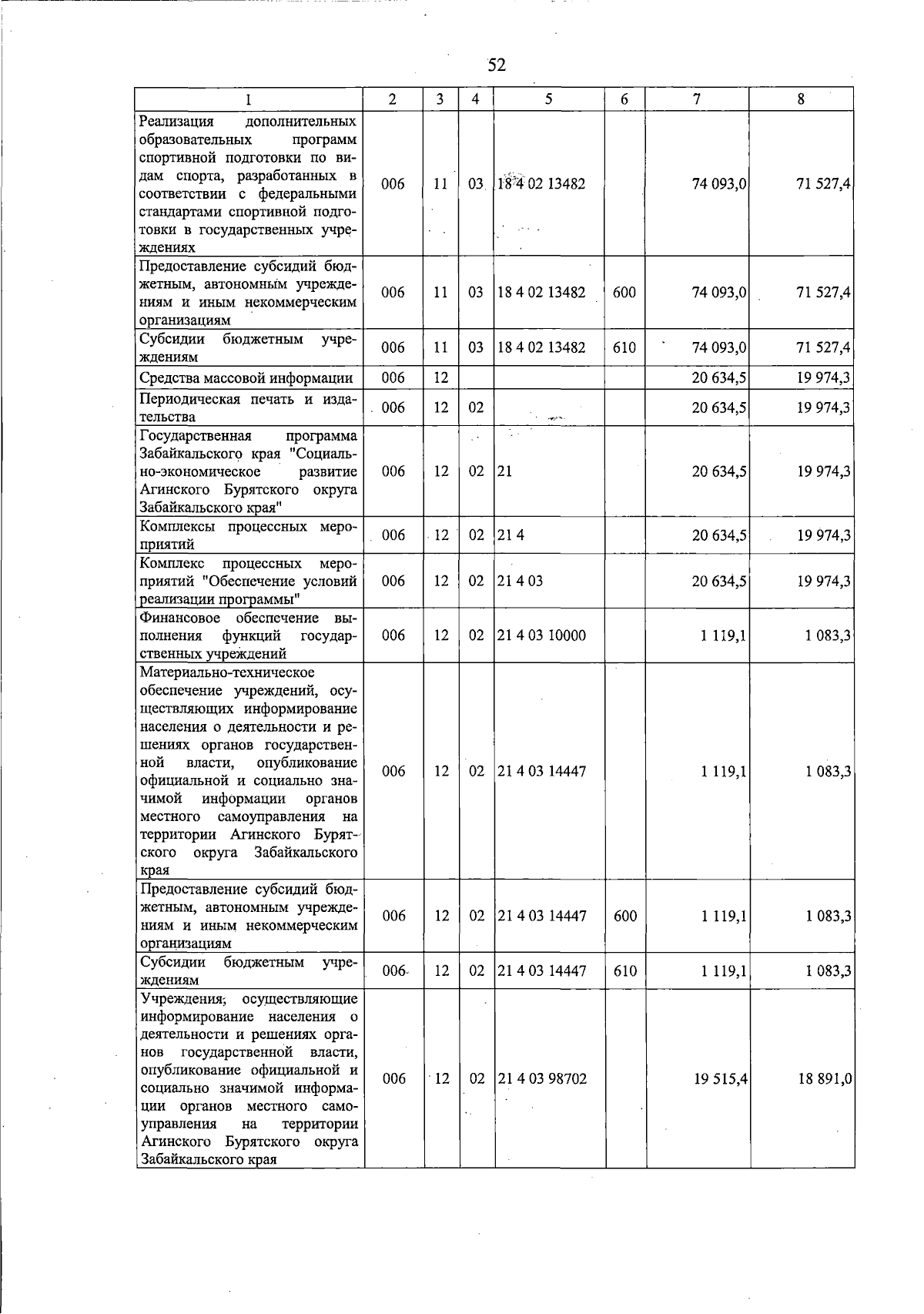 52

| 1 | 2 | 3 | 4 | 5 | 6 | 7 | 8 |
|---|---|---|---|---|---|---|---|
| Реализация дополнительных образовательных программ спортивной подготовки по видам спорта, разработанных в соответствии с федеральными стандартами спортивной подготовки в государственных учреждениях | 006 | 11 | 03 | 18 4 02 13482 | | 74 093,0 | 71 527,4 |
| Предоставление субсидий бюджетным, автономным учреждениям и иным некоммерческим организациям | 006 | 11 | 03 | 18 4 02 13482 | 600 | 74 093,0 | 71 527,4 |
| Субсидии бюджетным учреждениям | 006 | 11 | 03 | 18 4 02 13482 | 610 | 74 093,0 | 71 527,4 |
| Средства массовой информации | 006 | 12 | | | | 20 634,5 | 19 974,3 |
| Периодическая печать и издательства | 006 | 12 | 02 | | | 20 634,5 | 19 974,3 |
| Государственная программа Забайкальского края "Социально-экономическое развитие Агинского Бурятского округа Забайкальского края" | 006 | 12 | 02 | 21 | | 20 634,5 | 19 974,3 |
| Комплексы процессных мероприятий | 006 | 12 | 02 | 21 4 | | 20 634,5 | 19 974,3 |
| Комплекс процессных мероприятий "Обеспечение условий реализации программы" | 006 | 12 | 02 | 21 4 03 | | 20 634,5 | 19 974,3 |
| Финансовое обеспечение выполнения функций государственных учреждений | 006 | 12 | 02 | 21 4 03 10000 | | 1 119,1 | 1 083,3 |
| Материально-техническое обеспечение учреждений, осуществляющих информирование населения о деятельности и решениях органов государственной власти, опубликование официальной и социально значимой информации органов местного самоуправления на территории Агинского Бурятского округа Забайкальского края | 006 | 12 | 02 | 21 4 03 14447 | | 1 119,1 | 1 083,3 |
| Предоставление субсидий бюджетным, автономным учреждениям и иным некоммерческим организациям | 006 | 12 | 02 | 21 4 03 14447 | 600 | 1 119,1 | 1 083,3 |
| Субсидии бюджетным учреждениям | 006 | 12 | 02 | 21 4 03 14447 | 610 | 1 119,1 | 1 083,3 |
| Учреждения, осуществляющие информирование населения о деятельности и решениях органов государственной власти, опубликование официальной и социально значимой информации органов местного самоуправления на территории Агинского Бурятского округа Забайкальского края | 006 | 12 | 02 | 21 4 03 98702 | | 19 515,4 | 18 891,0 |